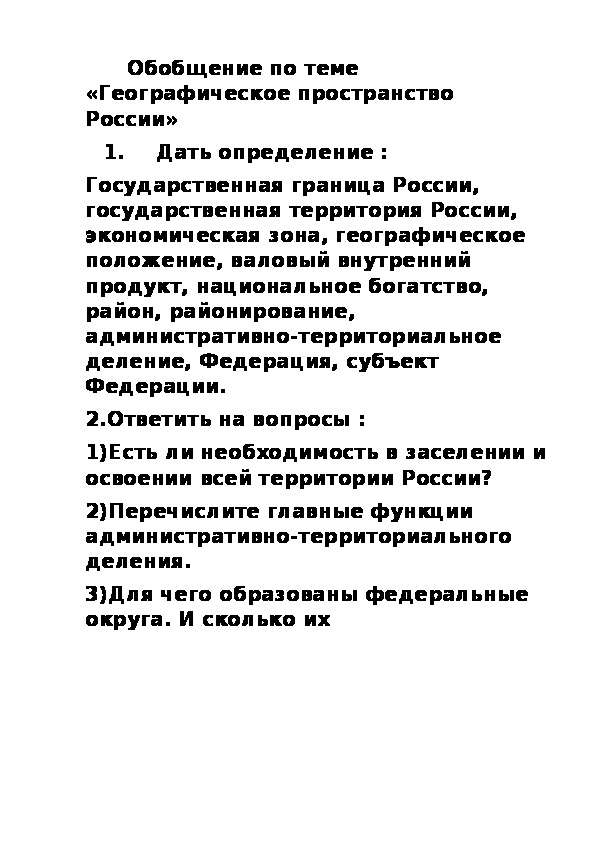 Обобщение по теме «Географическое пространство России»

1. Дать определение :

Государственная граница России, государственная территория России, экономическая зона, географическое положение, валовый внутренний продукт, национальное богатство, район, районирование, административно-территориальное деление, Федерация, субъект Федерации.

2.Ответить на вопросы :

1)Есть ли необходимость в заселении и освоении всей территории России?

2)Перечислите главные функции административно-территориального деления.

3)Для чего образованы федеральные округа. И сколько их